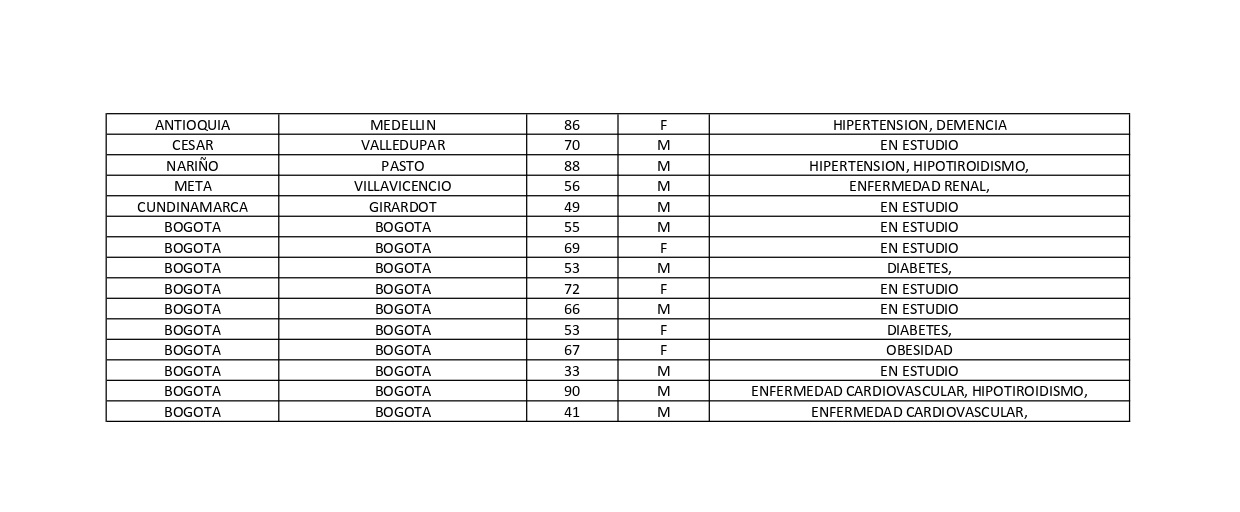 | ANTIOQUIA | MEDELLIN | 86 | F | HIPERTENSION, DEMENCIA |
|---|---|---|---|---|
| CESAR | VALLEDUPAR | 70 | M | EN ESTUDIO |
| NARIÑO | PASTO | 88 | M | HIPERTENSION, HIPOTIROIDISMO, |
| META | VILLAVICENCIO | 56 | M | ENFERMEDAD RENAL, |
| CUNDINAMARCA | GIRARDOT | 49 | M | EN ESTUDIO |
| BOGOTA | BOGOTA | 55 | M | EN ESTUDIO |
| BOGOTA | BOGOTA | 69 | F | EN ESTUDIO |
| BOGOTA | BOGOTA | 53 | M | DIABETES, |
| BOGOTA | BOGOTA | 72 | F | EN ESTUDIO |
| BOGOTA | BOGOTA | 66 | M | EN ESTUDIO |
| BOGOTA | BOGOTA | 53 | F | DIABETES, |
| BOGOTA | BOGOTA | 67 | F | OBESIDAD |
| BOGOTA | BOGOTA | 33 | M | EN ESTUDIO |
| BOGOTA | BOGOTA | 90 | M | ENFERMEDAD CARDIOVASCULAR, HIPOTIROIDISMO, |
| BOGOTA | BOGOTA | 41 | M | ENFERMEDAD CARDIOVASCULAR, |